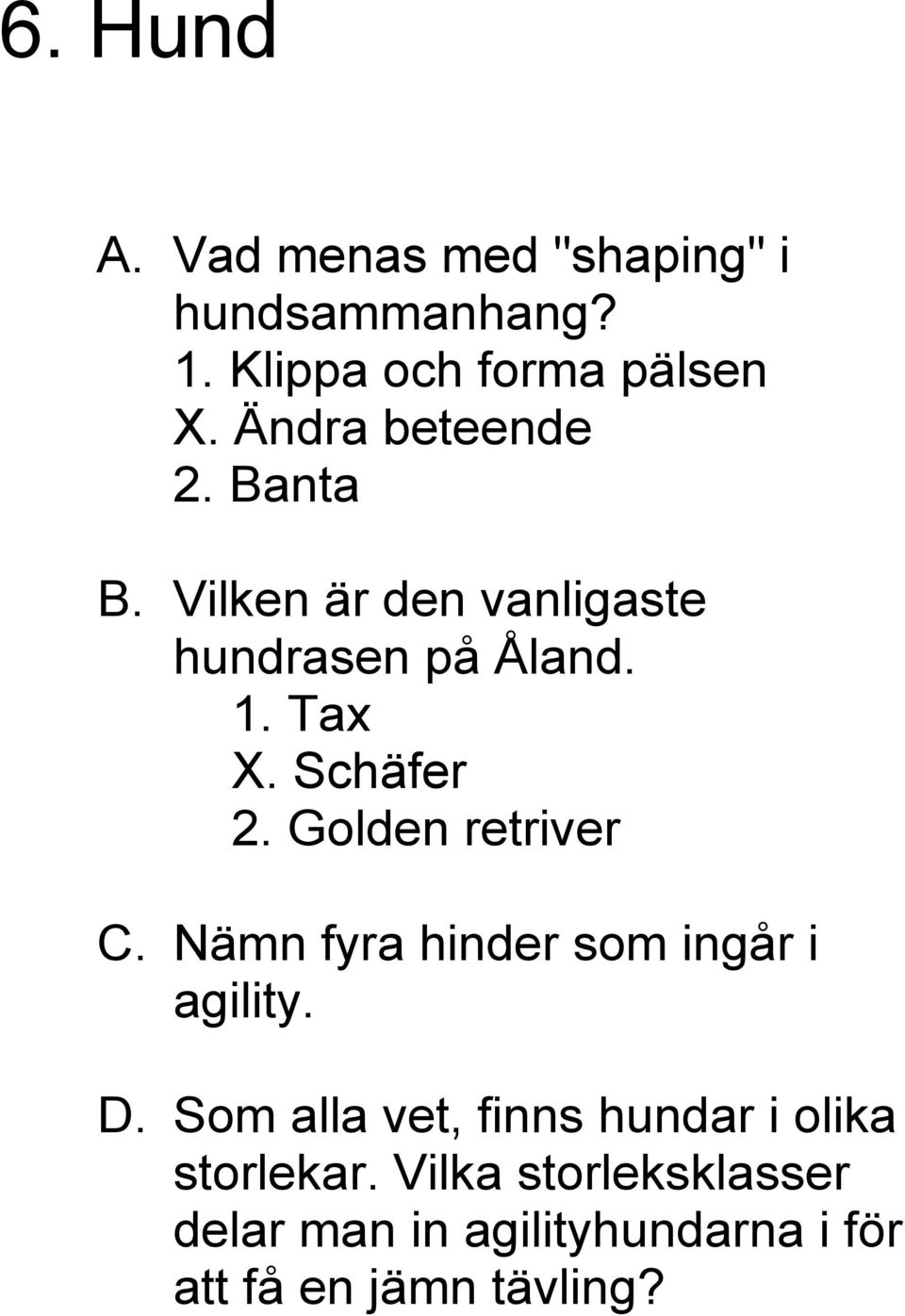 6. Hund

A. Vad menas med "shaping" i hundsammanhang?
1. Klippa och forma pälsen
X. Ändra beteende
2. Banta

B. Vilken är den vanligaste hundrasen på Åland.
1. Tax
X. Schäfer
2. Golden retriver

C. Nämn fyra hinder som ingår i agility.

D. Som alla vet, finns hundar i olika storlekar. Vilka storleksklasser delar man in agilityhundarna i för att få en jämn tävling?